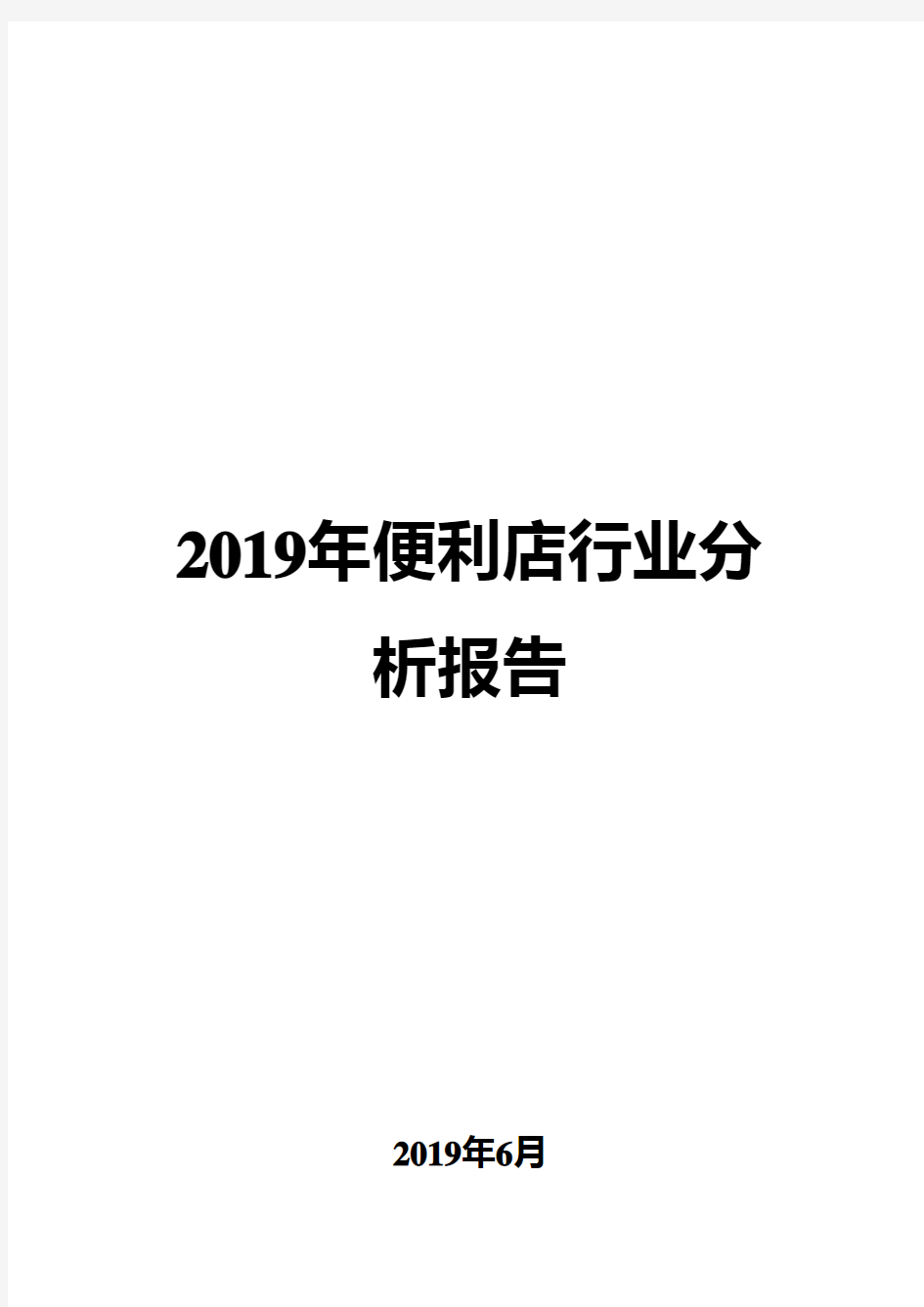 2019年便利店行业分析报告

2019年6月